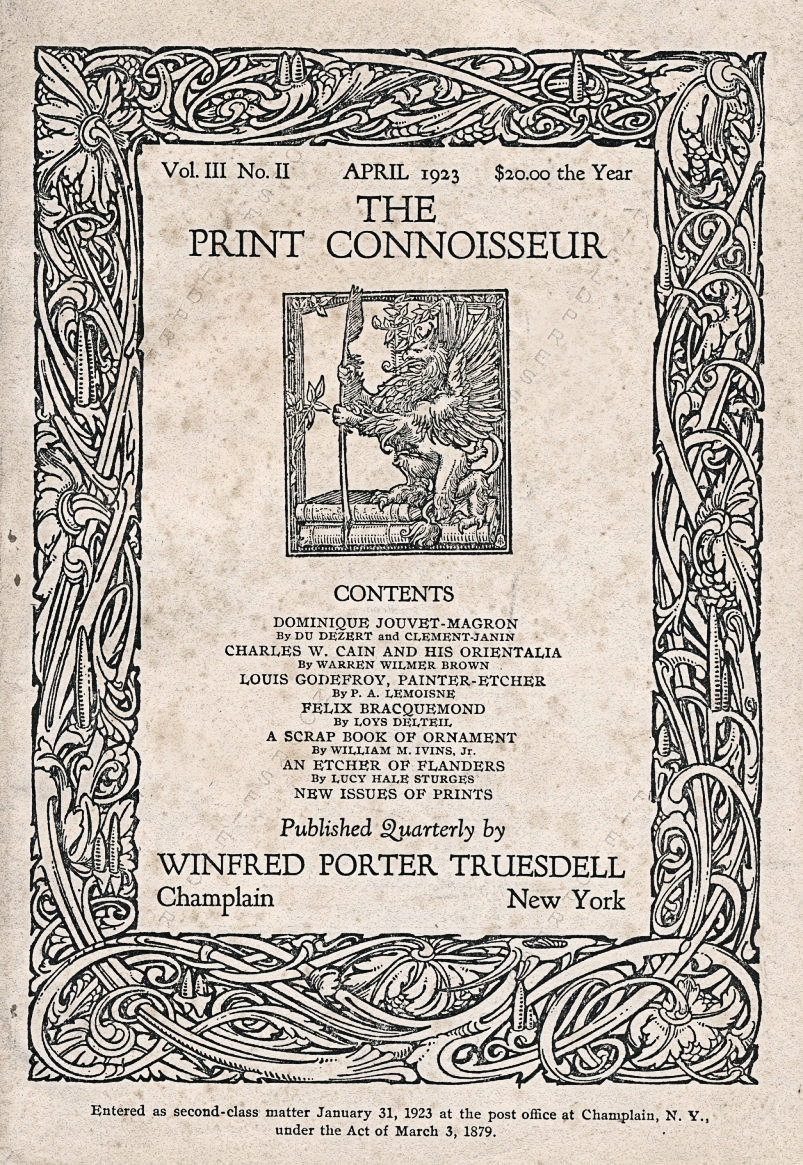 Vol. III No. II APRIL 1923 $20.00 the Year

THE PRINT CONNOISSEUR

CONTENTS

DOMINIQUE JOUVET-MAGRON
By DU DEZERT and CLEMENT-JANIN
CHARLES W. CAIN AND HIS ORIENTALIA
By WARREN WILMER BROWN
LOUIS GODEFROY, PAINTER-ETCHER
By P. A. LEMOISNE
FELIX BRACQUEMOND
By LOYS DELTEIL
A SCRAP BOOK OF ORNAMENT
By WILLIAM M. IVINS, Jr.
AN ETCHER OF FLANDERS
By LUCY HALE STURGES
NEW ISSUES OF PRINTS

Published Quarterly by
WINFRED PORTER TRUESDELL
Champlain New York

Entered as second-class matter January 31, 1923 at the post office at Champlain, N. Y., under the Act of March 3, 1879.